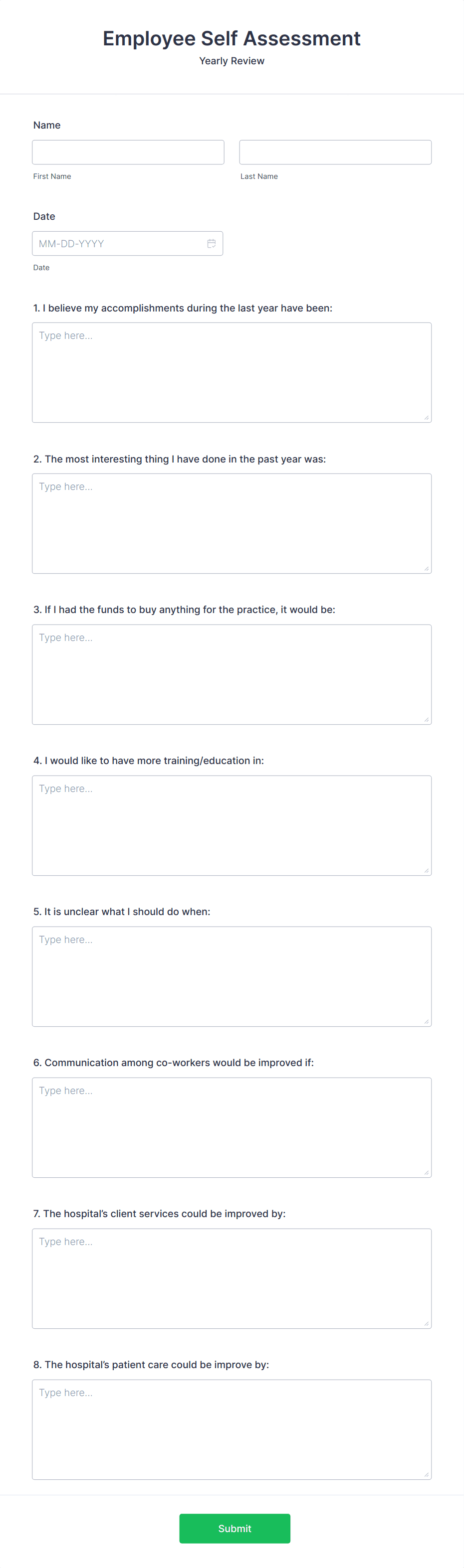 Employee Self Assessment
Yearly Review

Name

First Name

Last Name

Date

MM-DD-YYYY

Date

1. I believe my accomplishments during the last year have been:

Type here...

2. The most interesting thing I have done in the past year was:

Type here...

3. If I had the funds to buy anything for the practice, it would be:

Type here...

4. I would like to have more training/education in:

Type here...

5. It is unclear what I should do when:

Type here...

6. Communication among co-workers would be improved if:

Type here...

7. The hospital's client services could be improved by:

Type here...

8. The hospital's patient care could be improve by:

Type here...

Submit